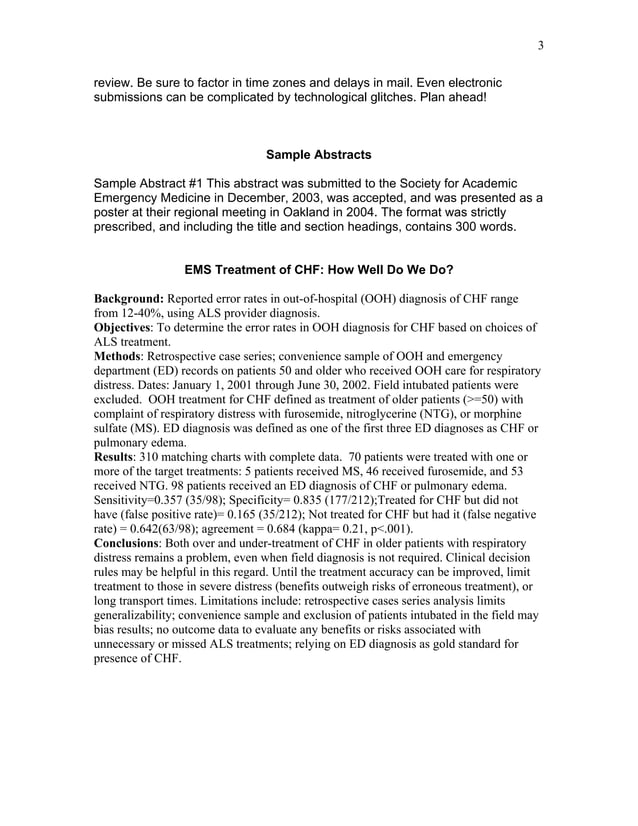 3

review. Be sure to factor in time zones and delays in mail. Even electronic submissions can be complicated by technological glitches. Plan ahead!

Sample Abstracts

Sample Abstract #1 This abstract was submitted to the Society for Academic Emergency Medicine in December, 2003, was accepted, and was presented as a poster at their regional meeting in Oakland in 2004. The format was strictly prescribed, and including the title and section headings, contains 300 words.

EMS Treatment of CHF: How Well Do We Do?

Background: Reported error rates in out-of-hospital (OOH) diagnosis of CHF range from 12-40%, using ALS provider diagnosis.
Objectives: To determine the error rates in OOH diagnosis for CHF based on choices of ALS treatment.
Methods: Retrospective case series; convenience sample of OOH and emergency department (ED) records on patients 50 and older who received OOH care for respiratory distress. Dates: January 1, 2001 through June 30, 2002. Field intubated patients were excluded. OOH treatment for CHF defined as treatment of older patients (>=50) with complaint of respiratory distress with furosemide, nitroglycerine (NTG), or morphine sulfate (MS). ED diagnosis was defined as one of the first three ED diagnoses as CHF or pulmonary edema.
Results: 310 matching charts with complete data. 70 patients were treated with one or more of the target treatments: 5 patients received MS, 46 received furosemide, and 53 received NTG. 98 patients received an ED diagnosis of CHF or pulmonary edema. Sensitivity=0.357 (35/98); Specificity= 0.835 (177/212);Treated for CHF but did not have (false positive rate)= 0.165 (35/212); Not treated for CHF but had it (false negative rate) = 0.642(63/98); agreement = 0.684 (kappa= 0.21, p<.001).
Conclusions: Both over and under-treatment of CHF in older patients with respiratory distress remains a problem, even when field diagnosis is not required. Clinical decision rules may be helpful in this regard. Until the treatment accuracy can be improved, limit treatment to those in severe distress (benefits outweigh risks of erroneous treatment), or long transport times. Limitations include: retrospective cases series analysis limits generalizability; convenience sample and exclusion of patients intubated in the field may bias results; no outcome data to evaluate any benefits or risks associated with unnecessary or missed ALS treatments; relying on ED diagnosis as gold standard for presence of CHF.